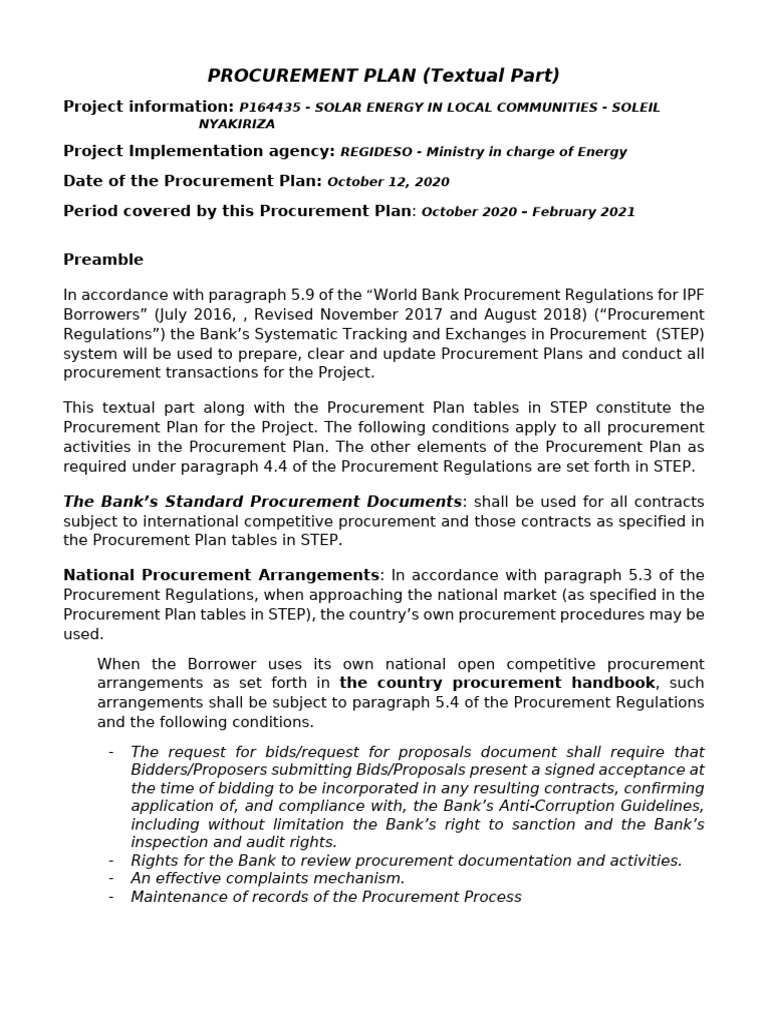 PROCUREMENT PLAN (Textual Part)

Project information: P164435 - SOLAR ENERGY IN LOCAL COMMUNITIES - SOLEIL NYAKIRIZA

Project Implementation agency: REGIDESO - Ministry in charge of Energy

Date of the Procurement Plan: October 12, 2020

Period covered by this Procurement Plan: October 2020 - February 2021

Preamble

In accordance with paragraph 5.9 of the “World Bank Procurement Regulations for IPF Borrowers” (July 2016, , Revised November 2017 and August 2018) (“Procurement Regulations”) the Bank’s Systematic Tracking and Exchanges in Procurement (STEP) system will be used to prepare, clear and update Procurement Plans and conduct all procurement transactions for the Project.

This textual part along with the Procurement Plan tables in STEP constitute the Procurement Plan for the Project. The following conditions apply to all procurement activities in the Procurement Plan. The other elements of the Procurement Plan as required under paragraph 4.4 of the Procurement Regulations are set forth in STEP.

The Bank’s Standard Procurement Documents: shall be used for all contracts subject to international competitive procurement and those contracts as specified in the Procurement Plan tables in STEP.

National Procurement Arrangements: In accordance with paragraph 5.3 of the Procurement Regulations, when approaching the national market (as specified in the Procurement Plan tables in STEP), the country’s own procurement procedures may be used.

When the Borrower uses its own national open competitive procurement arrangements as set forth in the country procurement handbook, such arrangements shall be subject to paragraph 5.4 of the Procurement Regulations and the following conditions.

- The request for bids/request for proposals document shall require that Bidders/Proposers submitting Bids/Proposals present a signed acceptance at the time of bidding to be incorporated in any resulting contracts, confirming application of, and compliance with, the Bank’s Anti-Corruption Guidelines, including without limitation the Bank’s right to sanction and the Bank’s inspection and audit rights.
- Rights for the Bank to review procurement documentation and activities.
- An effective complaints mechanism.
- Maintenance of records of the Procurement Process